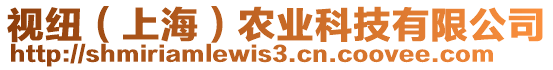 视纽（上海）农业科技有限公司
http://shmiriamlewis3.cn.coovee.com